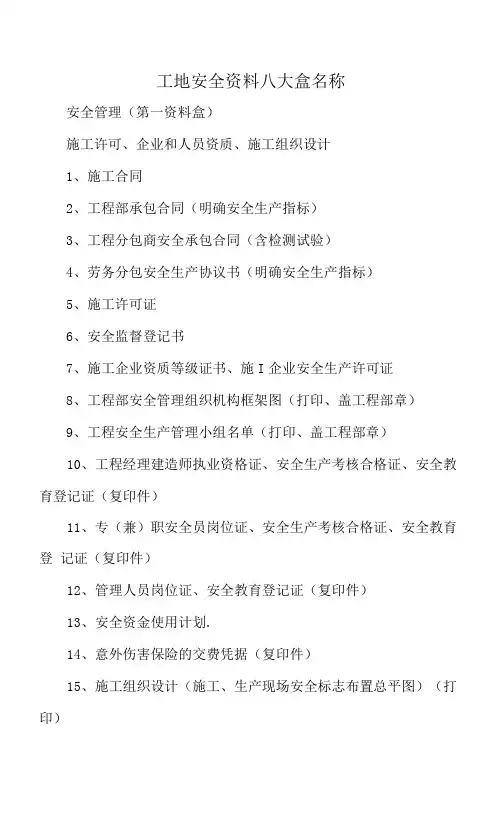 工地安全资料八大盒名称

安全管理（第一资料盒）

施工许可、企业和人员资质、施工组织设计

1、施工合同

2、工程部承包合同（明确安全生产指标）

3、工程分包商安全承包合同（含检测试验）

4、劳务分包安全生产协议书（明确安全生产指标）

5、施工许可证

6、安全监督登记书

7、施工企业资质等级证书、施I企业安全生产许可证

8、工程部安全管理组织机构框架图（打印、盖工程部章）

9、工程安全生产管理小组名单（打印、盖工程部章）

10、工程经理建造师执业资格证、安全生产考核合格证、安全教育登记证（复印件）

11、专（兼）职安全员岗位证、安全生产考核合格证、安全教育登 记证（复印件）

12、管理人员岗位证、安全教育登记证（复印件）

13、安全资金使用计划.

14、意外伤害保险的交费凭据（复印件）

15、施工组织设计（施工、生产现场安全标志布置总平图）（打印）